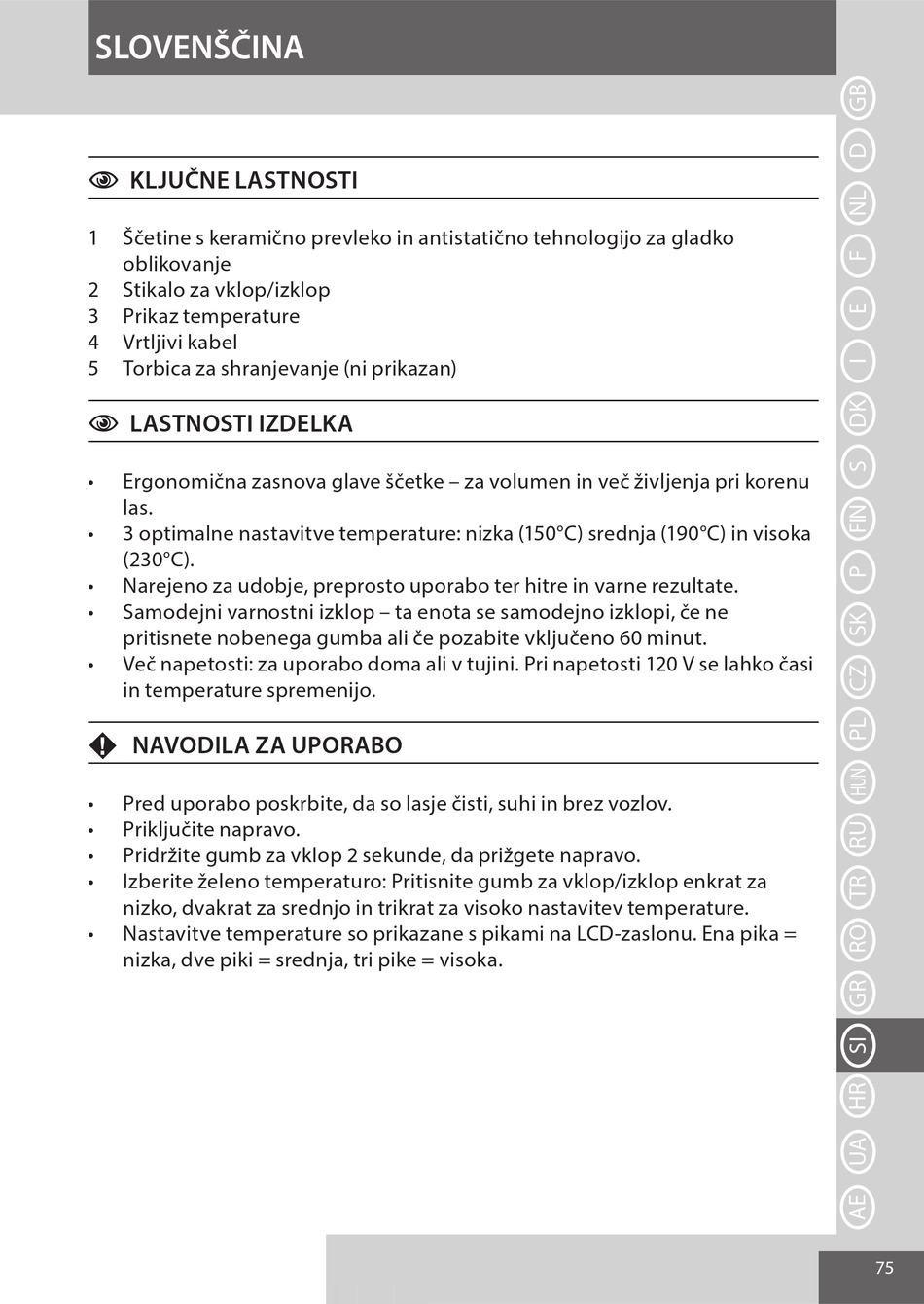 SLOVENŠČINA

KLJUČNE LASTNOSTI

1 Ščetine s keramično prevleko in antistatično tehnologijo za gladko oblikovanje
2 Stikalo za vklop/izklop
3 Prikaz temperature
4 Vrtljivi kabel
5 Torbica za shranjevanje (ni prikazan)

LASTNOSTI IZDELKA

• Ergonomična zasnova glave ščetke – za volumen in več življenja pri korenu las.
• 3 optimalne nastavitve temperature: nizka (150°C) srednja (190°C) in visoka (230°C).
• Narejeno za udobje, preprosto uporabo ter hitre in varne rezultate.
• Samodejni varnostni izklop – ta enota se samodejno izklopi, če ne pritisnete nobenega gumba ali če pozabite vključeno 60 minut.
• Več napetosti: za uporabo doma ali v tujini. Pri napetosti 120 V se lahko časi in temperature spremenijo.

NAVODILA ZA UPORABO

• Pred uporabo poskrbite, da so lasje čisti, suhi in brez vozlov.
• Priključite napravo.
• Pridržite gumb za vklop 2 sekunde, da prižgete napravo.
• Izberite želeno temperaturo: Pritisnite gumb za vklop/izklop enkrat za nizko, dvakrat za srednjo in trikrat za visoko nastavitev temperature.
• Nastavitve temperature so prikazane s pikami na LCD-zaslonu. Ena pika = nizka, dve piki = srednja, tri pike = visoka.

GB D NL F E I DK S FIN P SK CZ PL HUN RU TR RO GR SI HR UA AE

75